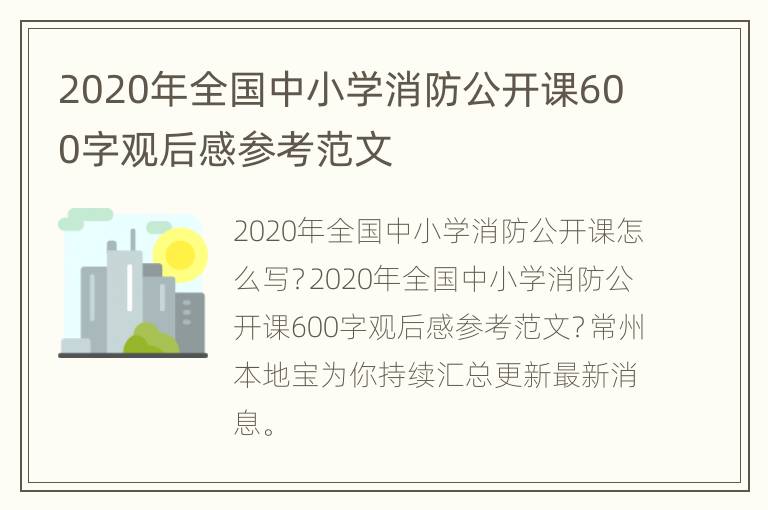 2020年全国中小学消防公开课600字观后感参考范文

2020年全国中小学消防公开课怎么写?2020年全国中小学消防公开课600字观后感参考范文?常州本地宝为你持续汇总更新最新消息。